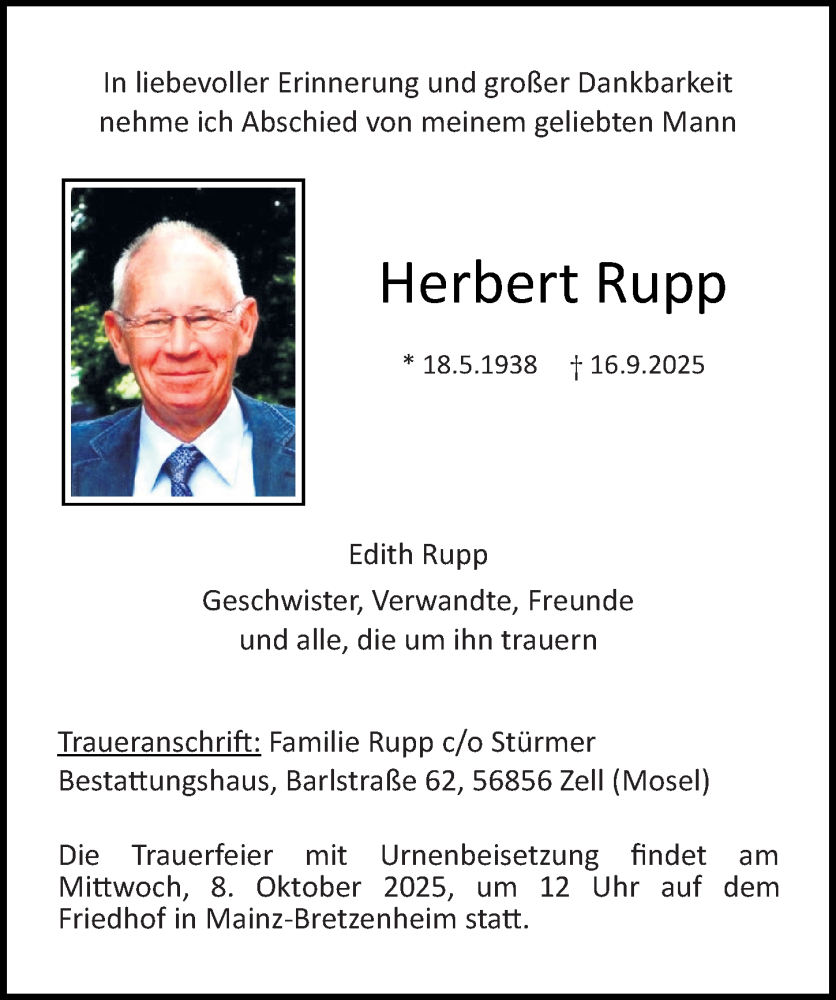 In liebevoller Erinnerung und großer Dankbarkeit nehme ich Abschied von meinem geliebten Mann

Herbert Rupp

* 18.5.1938 † 16.9.2025

Edith Rupp
Geschwister, Verwandte, Freunde
und alle, die um ihn trauern

Traueranschrift: Familie Rupp c/o Stürmer Bestattungshaus, Barlstraße 62, 56856 Zell (Mosel)

Die Trauerfeier mit Urnenbeisetzung findet am Mittwoch, 8. Oktober 2025, um 12 Uhr auf dem Friedhof in Mainz-Bretzenheim statt.